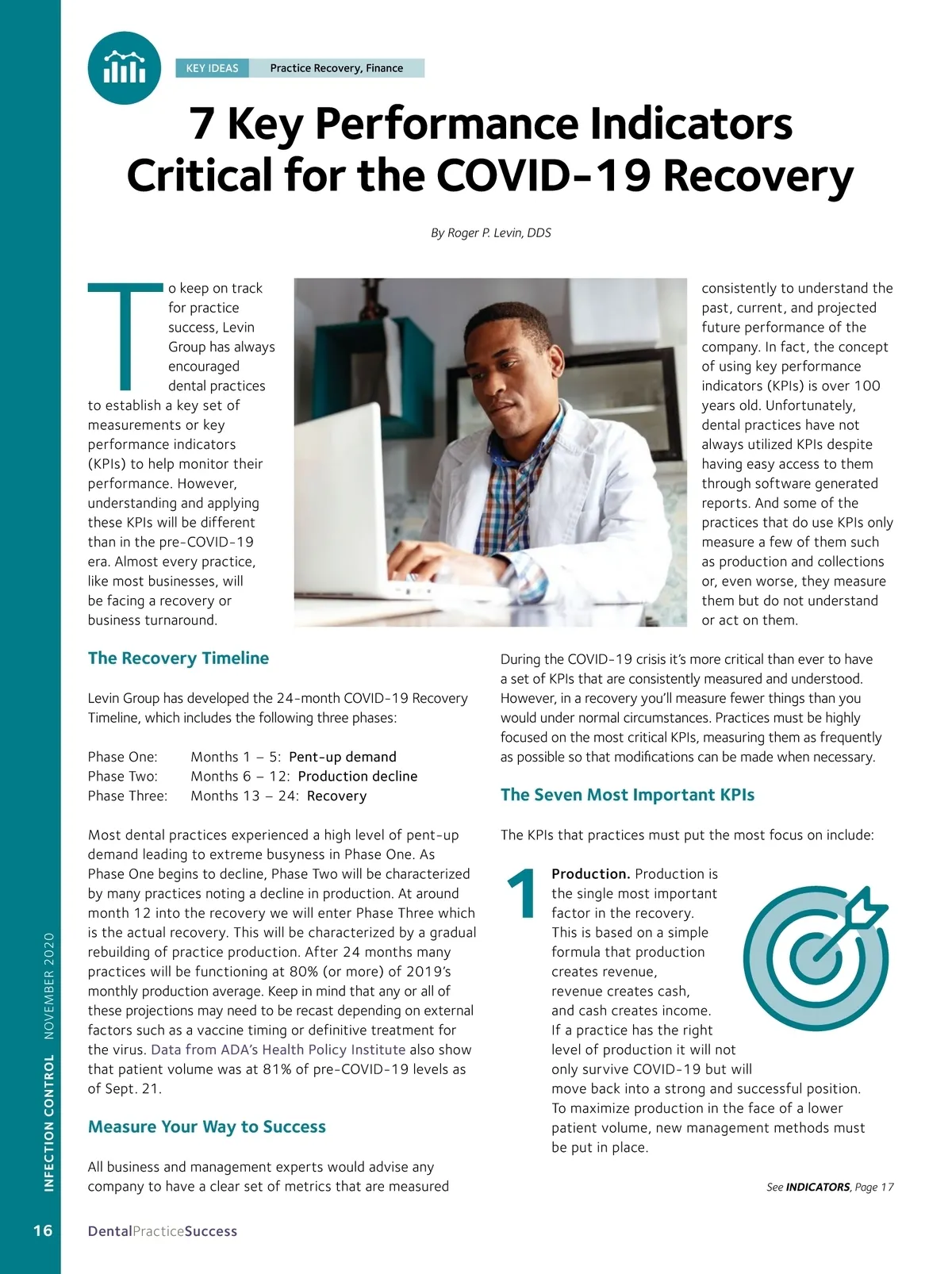 KEY IDEAS Practice Recovery, Finance

7 Key Performance Indicators Critical for the COVID-19 Recovery

By Roger P. Levin, DDS

To keep on track for practice success, Levin Group has always encouraged dental practices to establish a key set of measurements or key performance indicators (KPIs) to help monitor their performance. However, understanding and applying these KPIs will be different than in the pre-COVID-19 era. Almost every practice, like most businesses, will be facing a recovery or business turnaround.

The Recovery Timeline

Levin Group has developed the 24-month COVID-19 Recovery Timeline, which includes the following three phases:

Phase One: Months 1 – 5: Pent-up demand
Phase Two: Months 6 – 12: Production decline
Phase Three: Months 13 – 24: Recovery

Most dental practices experienced a high level of pent-up demand leading to extreme busyness in Phase One. As Phase One begins to decline, Phase Two will be characterized by many practices noting a decline in production. At around month 12 into the recovery we will enter Phase Three which is the actual recovery. This will be characterized by a gradual rebuilding of practice production. After 24 months many practices will be functioning at 80% (or more) of 2019's monthly production average. Keep in mind that any or all of these projections may need to be recast depending on external factors such as a vaccine timing or definitive treatment for the virus. Data from ADA's Health Policy Institute also show that patient volume was at 81% of pre-COVID-19 levels as of Sept. 21.

Measure Your Way to Success

All business and management experts would advise any company to have a clear set of metrics that are measured consistently to understand the past, current, and projected future performance of the company. In fact, the concept of using key performance indicators (KPIs) is over 100 years old. Unfortunately, dental practices have not always utilized KPIs despite having easy access to them through software generated reports. And some of the practices that do use KPIs only measure a few of them such as production and collections or, even worse, they measure them but do not understand or act on them.

During the COVID-19 crisis it's more critical than ever to have a set of KPIs that are consistently measured and understood. However, in a recovery you'll measure fewer things than you would under normal circumstances. Practices must be highly focused on the most critical KPIs, measuring them as frequently as possible so that modifications can be made when necessary.

The Seven Most Important KPIs

The KPIs that practices must put the most focus on include:

1 Production. Production is the single most important factor in the recovery. This is based on a simple formula that production creates revenue, revenue creates cash, and cash creates income. If a practice has the right level of production it will not only survive COVID-19 but will move back into a strong and successful position. To maximize production in the face of a lower patient volume, new management methods must be put in place.

See INDICATORS, Page 17

INFECTION CONTROL NOVEMBER 2020

16 DentalPracticeSuccess